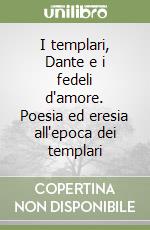 unilibro

I templari, Dante e i fedeli d'amore. Poesia ed eresia all'epoca dei templari

COPERTINA NON DISPONIBILE